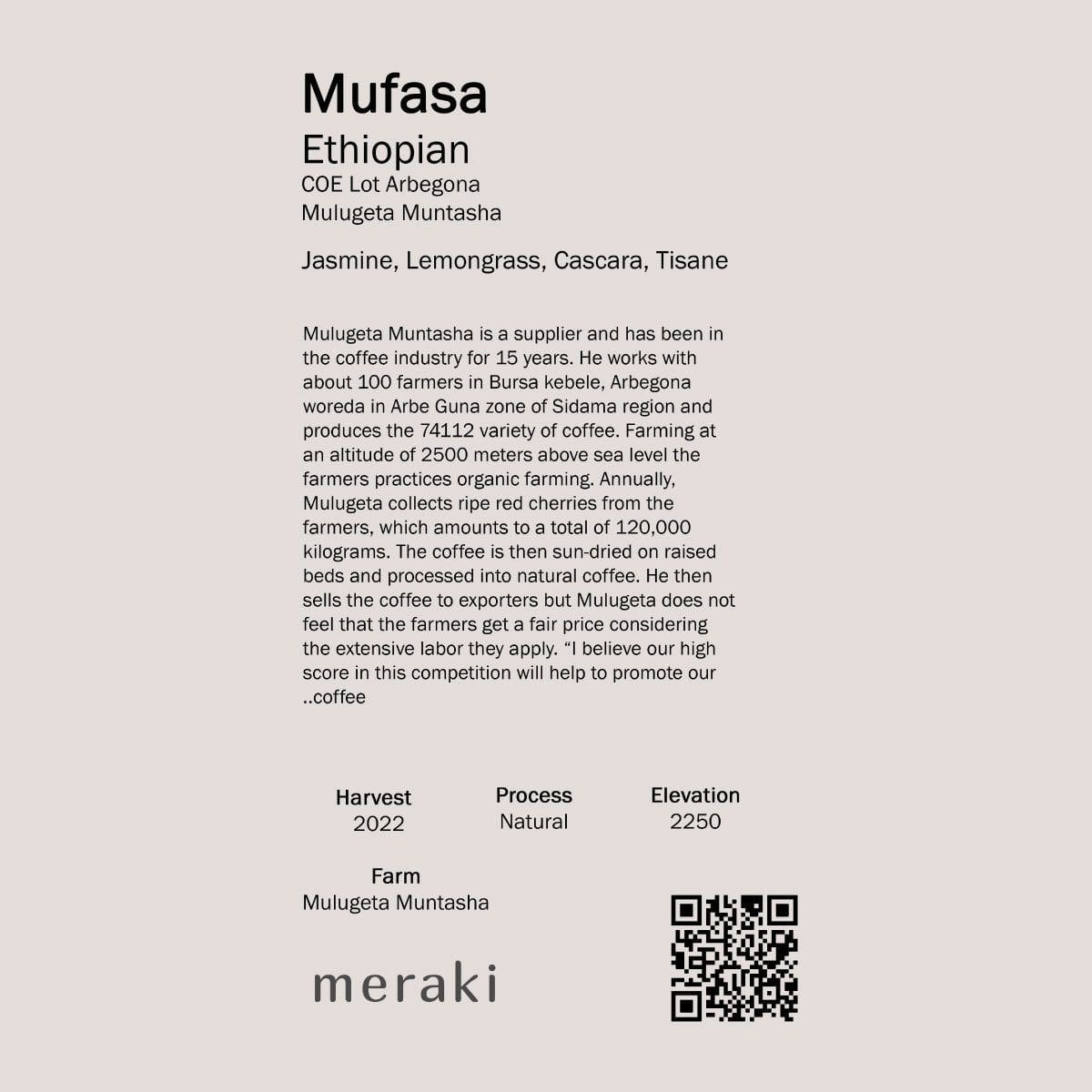 Mufasa

Ethiopian

COE Lot Arbegona
Mulugeta Muntasha

Jasmine, Lemongrass, Cascara, Tisane

Mulugeta Muntasha is a supplier and has been in the coffee industry for 15 years. He works with about 100 farmers in Bursa kebele, Arbegona woreda in Arbe Guna zone of Sidama region and produces the 74112 variety of coffee. Farming at an altitude of 2500 meters above sea level the farmers practices organic farming. Annually, Mulugeta collects ripe red cherries from the farmers, which amounts to a total of 120,000 kilograms. The coffee is then sun-dried on raised beds and processed into natural coffee. He then sells the coffee to exporters but Mulugeta does not feel that the farmers get a fair price considering the extensive labor they apply. "I believe our high score in this competition will help to promote our ..coffee

Harvest
2022

Process
Natural

Elevation
2250

Farm
Mulugeta Muntasha

meraki